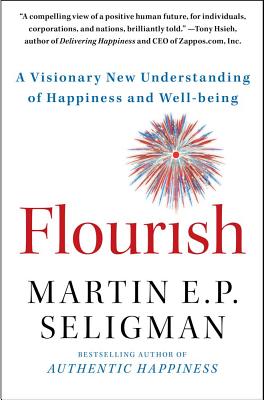 "A compelling view of a positive human future, for individuals, corporations, and nations, brilliantly told." —Tony Hsieh, author of Delivering Happiness and CEO of Zappos.com, Inc.

A Visionary New Understanding of Happiness and Well-being

Flourish

MARTIN E.P. SELIGMAN

BESTSELLING AUTHOR OF
AUTHENTIC HAPPINESS